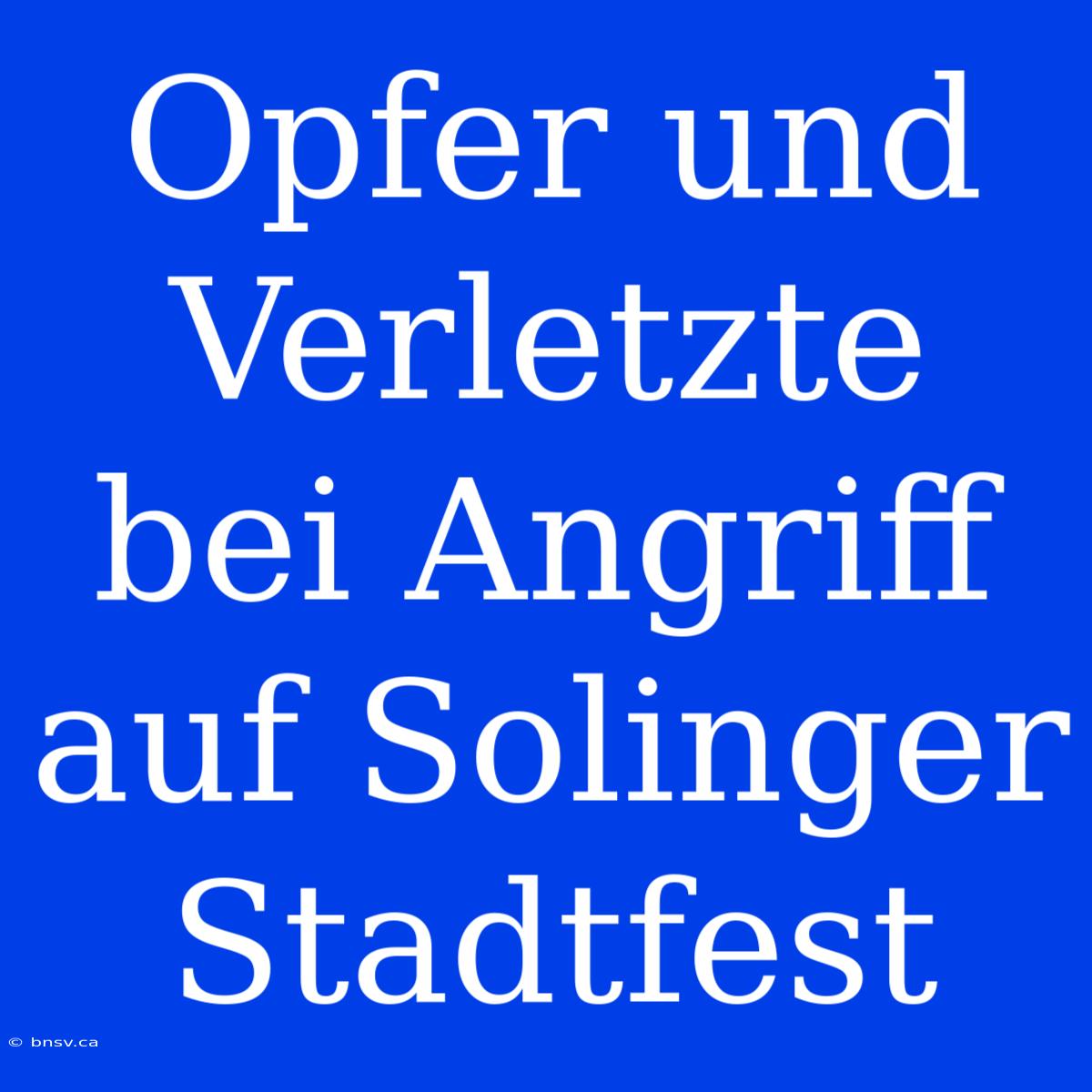 Opfer und Verletzte bei Angriff auf Solinger Stadtfest

© bnsv.ca